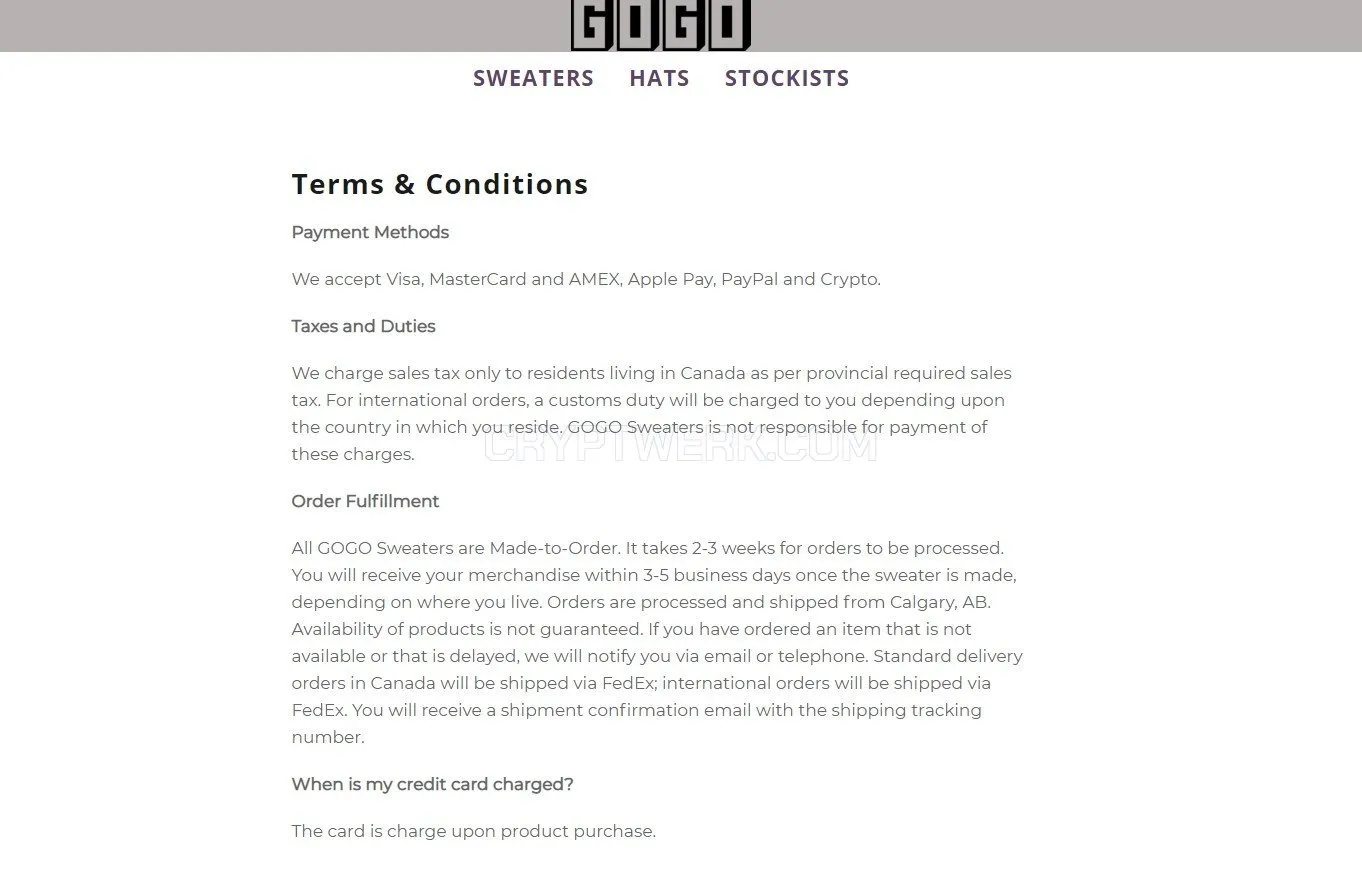 GOGO

SWEATERS HATS STOCKISTS

Terms & Conditions

Payment Methods

We accept Visa, MasterCard and AMEX, Apple Pay, PayPal and Crypto.

Taxes and Duties

We charge sales tax only to residents living in Canada as per provincial required sales tax. For international orders, a customs duty will be charged to you depending upon the country in which you reside. GOGO Sweaters is not responsible for payment of these charges.

CRYPTWERK.COM

Order Fulfillment

All GOGO Sweaters are Made-to-Order. It takes 2-3 weeks for orders to be processed. You will receive your merchandise within 3-5 business days once the sweater is made, depending on where you live. Orders are processed and shipped from Calgary, AB. Availability of products is not guaranteed. If you have ordered an item that is not available or that is delayed, we will notify you via email or telephone. Standard delivery orders in Canada will be shipped via FedEx; international orders will be shipped via FedEx. You will receive a shipment confirmation email with the shipping tracking number.

When is my credit card charged?

The card is charge upon product purchase.